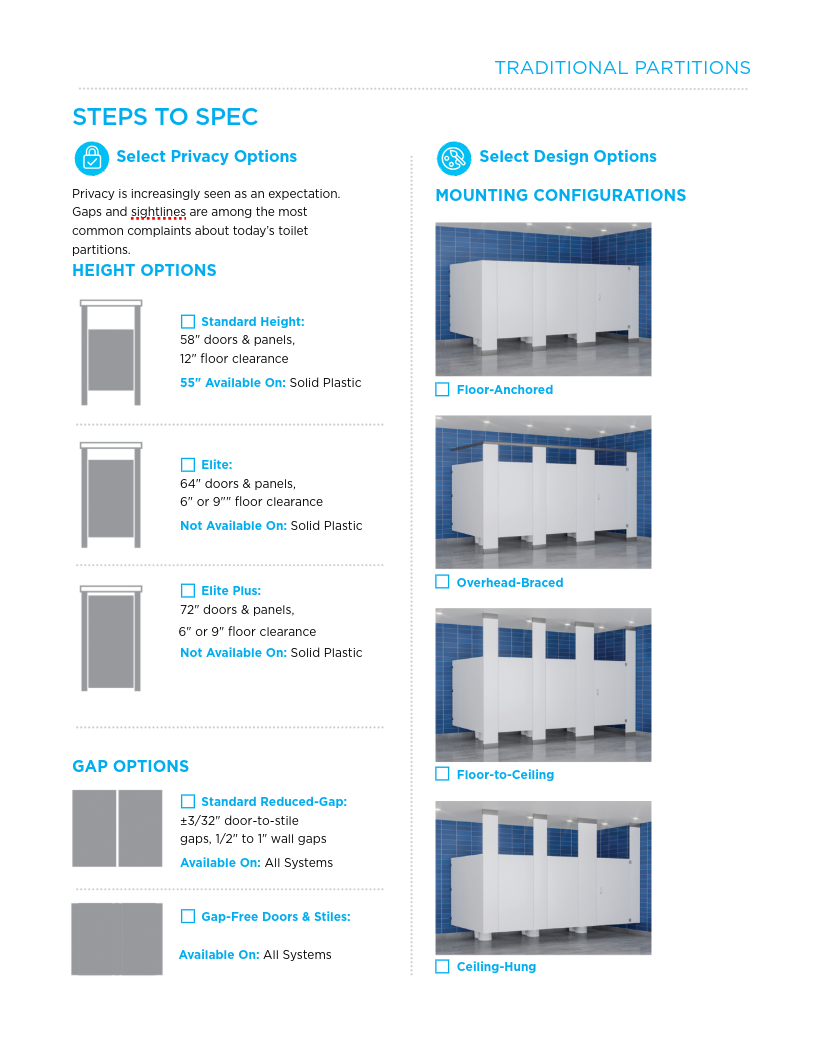 TRADITIONAL PARTITIONS

STEPS TO SPEC

Select Privacy Options

Privacy is increasingly seen as an expectation. Gaps and sightlines are among the most common complaints about today's toilet partitions.

HEIGHT OPTIONS

☐ Standard Height:
58" doors & panels,
12" floor clearance
55" Available On: Solid Plastic

☐ Elite:
64" doors & panels,
6" or 9"" floor clearance
Not Available On: Solid Plastic

☐ Elite Plus:
72" doors & panels,
6" or 9" floor clearance
Not Available On: Solid Plastic

GAP OPTIONS

☐ Standard Reduced-Gap:
±3/32" door-to-stile gaps, 1/2" to 1" wall gaps
Available On: All Systems

☐ Gap-Free Doors & Stiles:
Available On: All Systems

Select Design Options

MOUNTING CONFIGURATIONS

☐ Floor-Anchored

☐ Overhead-Braced

☐ Floor-to-Ceiling

☐ Ceiling-Hung